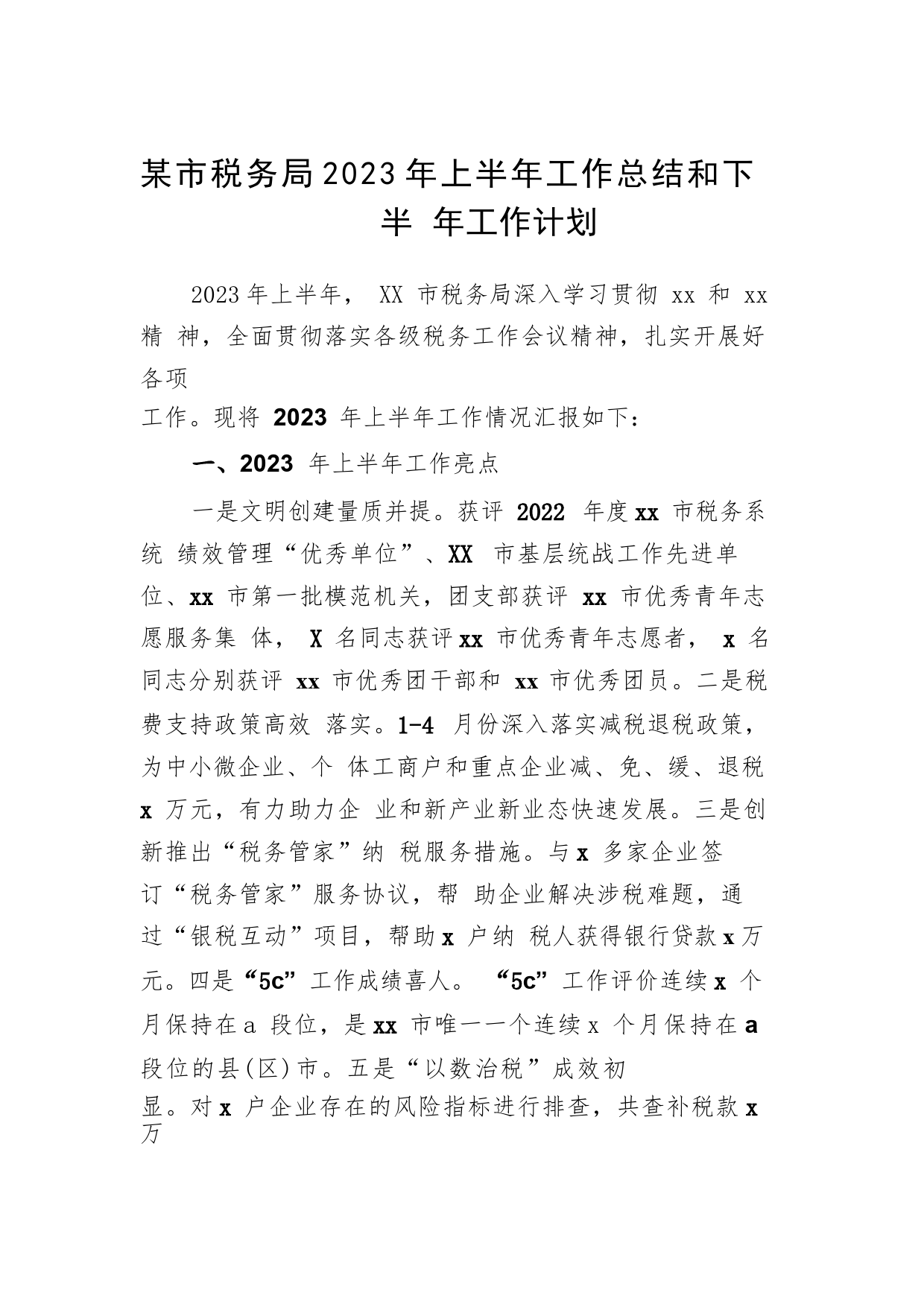 某市税务局2023年上半年工作总结和下半 年工作计划

2023年上半年， XX 市税务局深入学习贯彻 xx 和 xx 精 神，全面贯彻落实各级税务工作会议精神，扎实开展好各项工作。现将 2023 年上半年工作情况汇报如下：

一、2023 年上半年工作亮点

一是文明创建量质并提。获评 2022 年度 xx 市税务系统 绩效管理“优秀单位”、XX 市基层统战工作先进单位、xx 市第一批模范机关，团支部获评 xx 市优秀青年志愿服务集 体， X 名同志获评 xx 市优秀青年志愿者， x 名同志分别获评 xx 市优秀团干部和 xx 市优秀团员。二是税费支持政策高效 落实。1-4 月份深入落实减税退税政策，为中小微企业、个 体工商户和重点企业减、免、缓、退税 x 万元，有力助力企 业和新产业新业态快速发展。三是创新推出“税务管家”纳 税服务措施。与 x 多家企业签订“税务管家”服务协议，帮 助企业解决涉税难题，通过“银税互动”项目，帮助 x 户纳 税人获得银行贷款 x 万元。四是“5c”工作成绩喜人。 “5c”工作评价连续 x 个月保持在 a 段位，是 xx 市唯一一个连续 x 个月保持在 a 段位的县(区)市。五是“以数治税”成效初显。对 x 户企业存在的风险指标进行排查，共查补税款 x 万